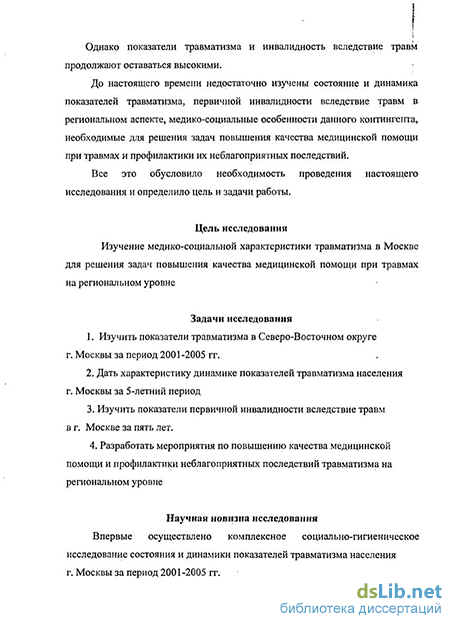 Однако показатели травматизма и инвалидность вследствие травм продолжают оставаться высокими.

До настоящего времени недостаточно изучены состояние и динамика показателей травматизма, первичной инвалидности вследствие травм в региональном аспекте, медико-социальные особенности данного контингента, необходимые для решения задач повышения качества медицинской помощи при травмах и профилактики их неблагоприятных последствий.

Все это обусловило необходимость проведения настоящего исследования и определило цель и задачи работы.

Цель исследования

Изучение медико-социальной характеристики травматизма в Москве для решения задач повышения качества медицинской помощи при травмах на региональном уровне

Задачи исследования

1. Изучить показатели травматизма в Северо-Восточном округе г. Москвы за период 2001-2005 гг.

2. Дать характеристику динамике показателей травматизма населения г. Москвы за 5-летний период

3. Изучить показатели первичной инвалидности вследствие травм в г. Москве за пять лет.

4. Разработать мероприятия по повышению качества медицинской помощи и профилактики неблагоприятных последствий травматизма на региональном уровне

Научная новизна исследования

Впервые осуществлено комплексное социально-гигиеническое исследование состояния и динамики показателей травматизма населения г. Москвы за период 2001-2005 гг.

dsLib.net
библиотека диссертаций